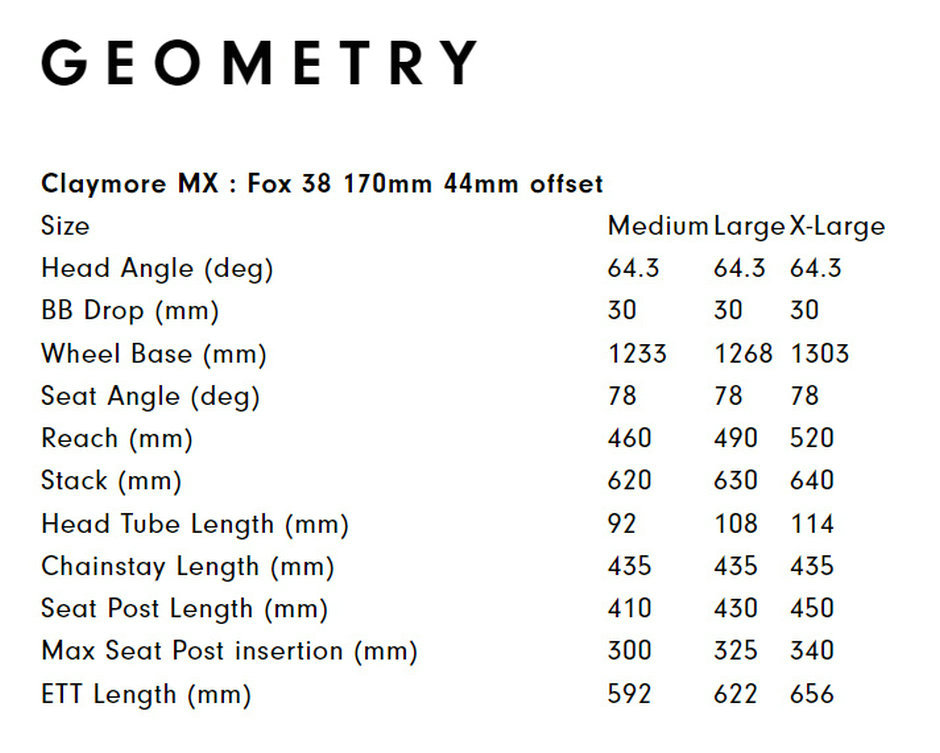 GEOMETRY

Claymore MX : Fox 38 170mm 44mm offset

| Size | Medium | Large | X-Large |
|---|---|---|---|
| Head Angle (deg) | 64.3 | 64.3 | 64.3 |
| BB Drop (mm) | 30 | 30 | 30 |
| Wheel Base (mm) | 1233 | 1268 | 1303 |
| Seat Angle (deg) | 78 | 78 | 78 |
| Reach (mm) | 460 | 490 | 520 |
| Stack (mm) | 620 | 630 | 640 |
| Head Tube Length (mm) | 92 | 108 | 114 |
| Chainstay Length (mm) | 435 | 435 | 435 |
| Seat Post Length (mm) | 410 | 430 | 450 |
| Max Seat Post insertion (mm) | 300 | 325 | 340 |
| ETT Length (mm) | 592 | 622 | 656 |